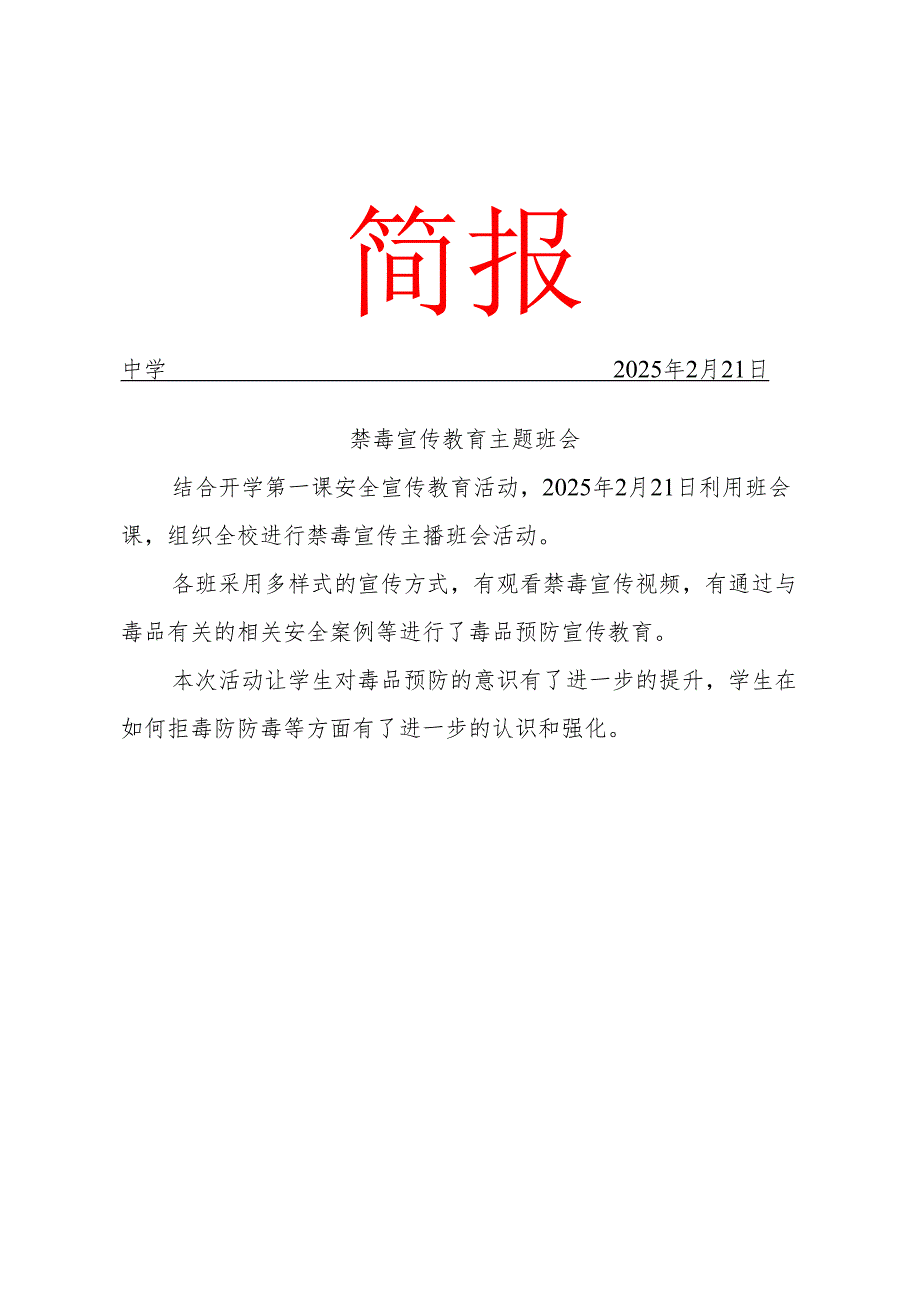 简报

中学 2025年2月21日

禁毒宣传教育主题班会

结合开学第一课安全宣传教育活动，2025年2月21日利用班会课，组织全校进行禁毒宣传主播班会活动。

各班采用多样式的宣传方式，有观看禁毒宣传视频，有通过与毒品有关的相关安全案例等进行了毒品预防宣传教育。

本次活动让学生对毒品预防的意识有了进一步的提升，学生在如何拒毒防防毒等方面有了进一步的认识和强化。